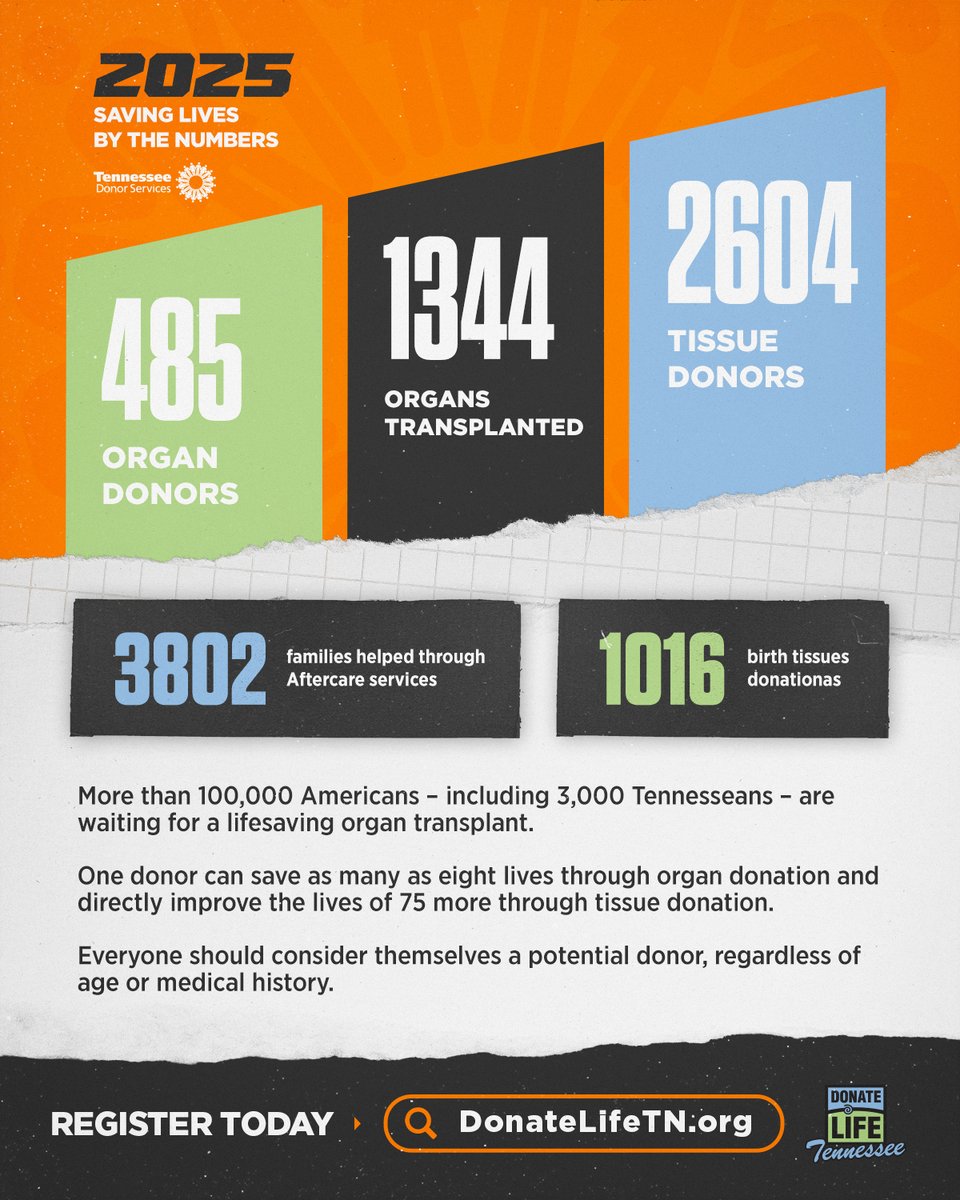 2025
SAVING LIVES
BY THE NUMBERS

Tennessee Donor Services

485
ORGAN DONORS

1344
ORGANS TRANSPLANTED

2604
TISSUE DONORS

3802 families helped through Aftercare services

1016 birth tissues donationas

More than 100,000 Americans – including 3,000 Tennesseans – are waiting for a lifesaving organ transplant.

One donor can save as many as eight lives through organ donation and directly improve the lives of 75 more through tissue donation.

Everyone should consider themselves a potential donor, regardless of age or medical history.

REGISTER TODAY

DonateLifeTN.org

DONATE LIFE Tennessee